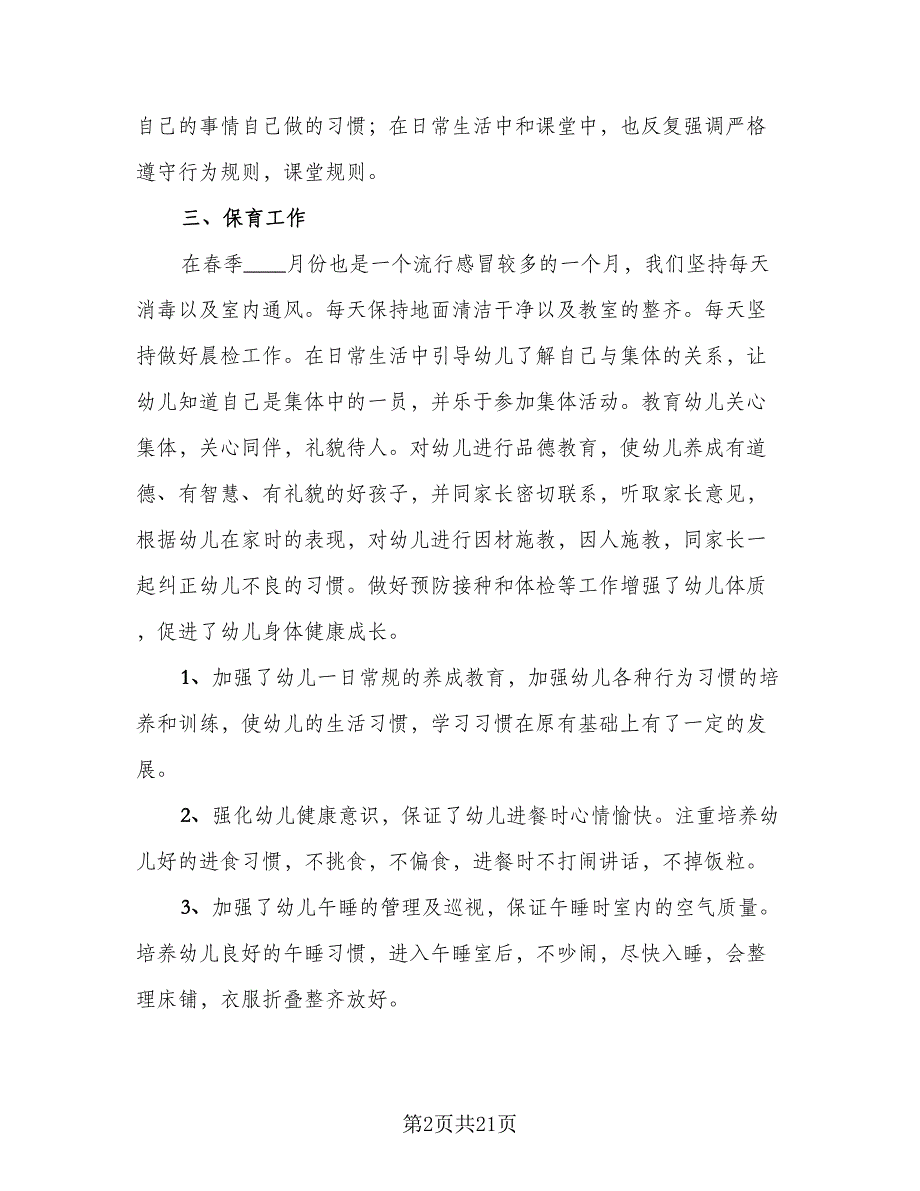 自己的事情自己做的习惯；在日常生活中和课堂中，也反复强调严格遵守行为规则，课堂规则。

三、保育工作

在春季____月份也是一个流行感冒较多的一个月，我们坚持每天消毒以及室内通风。每天保持地面清洁干净以及教室的整齐。每天坚持做好晨检工作。在日常生活中引导幼儿了解自己与集体的关系，让幼儿知道自己是集体中的一员，并乐于参加集体活动。教育幼儿关心集体，关心同伴，礼貌待人。对幼儿进行品德教育，使幼儿养成有道德、有智慧、有礼貌的好孩子，并同家长密切联系，听取家长意见，根据幼儿在家时的表现，对幼儿进行因材施教，因人施教，同家长一起纠正幼儿不良的习惯。做好预防接种和体检等工作增强了幼儿体质，促进了幼儿身体健康成长。

1、加强了幼儿一日常规的养成教育，加强幼儿各种行为习惯的培养和训练，使幼儿的生活习惯，学习习惯在原有基础上有了一定的发展。

2、强化幼儿健康意识，保证了幼儿进餐时心情愉快。注重培养幼儿好的进食习惯，不挑食，不偏食，进餐时不打闹讲话，不掉饭粒。

3、加强了幼儿午睡的管理及巡视，保证午睡时室内的空气质量。培养幼儿良好的午睡习惯，进入午睡室后，不吵闹，尽快入睡，会整理床铺，衣服折叠整齐放好。

第2页共21页